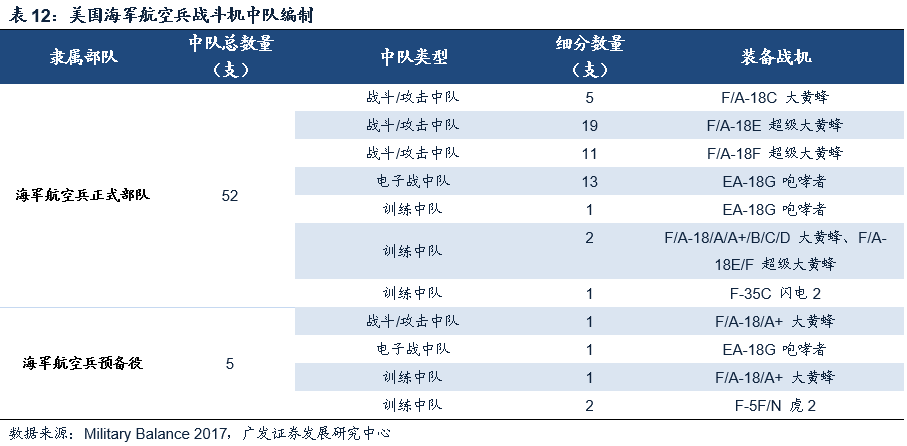 表 12：美国海军航空兵战斗机中队编制

| 隶属部队 | 中队总数量（支） | 中队类型 | 细分数量（支） | 装备战机 |
|---|---|---|---|---|
| 海军航空兵正式部队 | 52 | 战斗/攻击中队 | 5 | F/A-18C 大黄蜂 |
| | | 战斗/攻击中队 | 19 | F/A-18E 超级大黄蜂 |
| | | 战斗/攻击中队 | 11 | F/A-18F 超级大黄蜂 |
| | | 电子战中队 | 13 | EA-18G 咆哮者 |
| | | 训练中队 | 1 | EA-18G 咆哮者 |
| | | 训练中队 | 2 | F/A-18/A/A+/B/C/D 大黄蜂、F/A-18E/F 超级大黄蜂 |
| | | 训练中队 | 1 | F-35C 闪电 2 |
| 海军航空兵预备役 | 5 | 战斗/攻击中队 | 1 | F/A-18/A+ 大黄蜂 |
| | | 电子战中队 | 1 | EA-18G 咆哮者 |
| | | 训练中队 | 1 | F/A-18/A+ 大黄蜂 |
| | | 训练中队 | 2 | F-5F/N 虎 2 |

数据来源：Military Balance 2017，广发证券发展研究中心